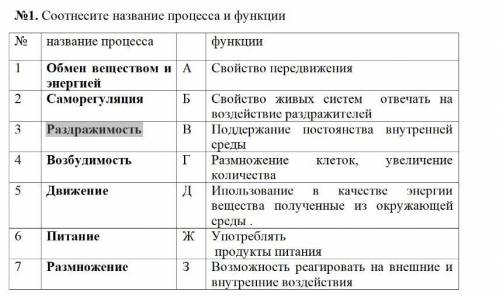 **№1.** Соотнесите название процесса и функции

| № | название процесса | | функции |
|---|---|---|---|
| 1 | **Обмен веществом и энергией** | А | Свойство передвижения |
| 2 | **Саморегуляция** | Б | Свойство живых систем отвечать на воздействие раздражителей |
| 3 | **Раздражимость** | В | Поддержание постоянства внутренней среды |
| 4 | **Возбудимость** | Г | Размножение клеток, увеличение количества |
| 5 | **Движение** | Д | Ипользование в качестве энергии вещества полученные из окружающей среды . |
| 6 | **Питание** | Ж | Употреблять продукты питания |
| 7 | **Размножение** | З | Возможность реагировать на внешние и внутренние воздействия |